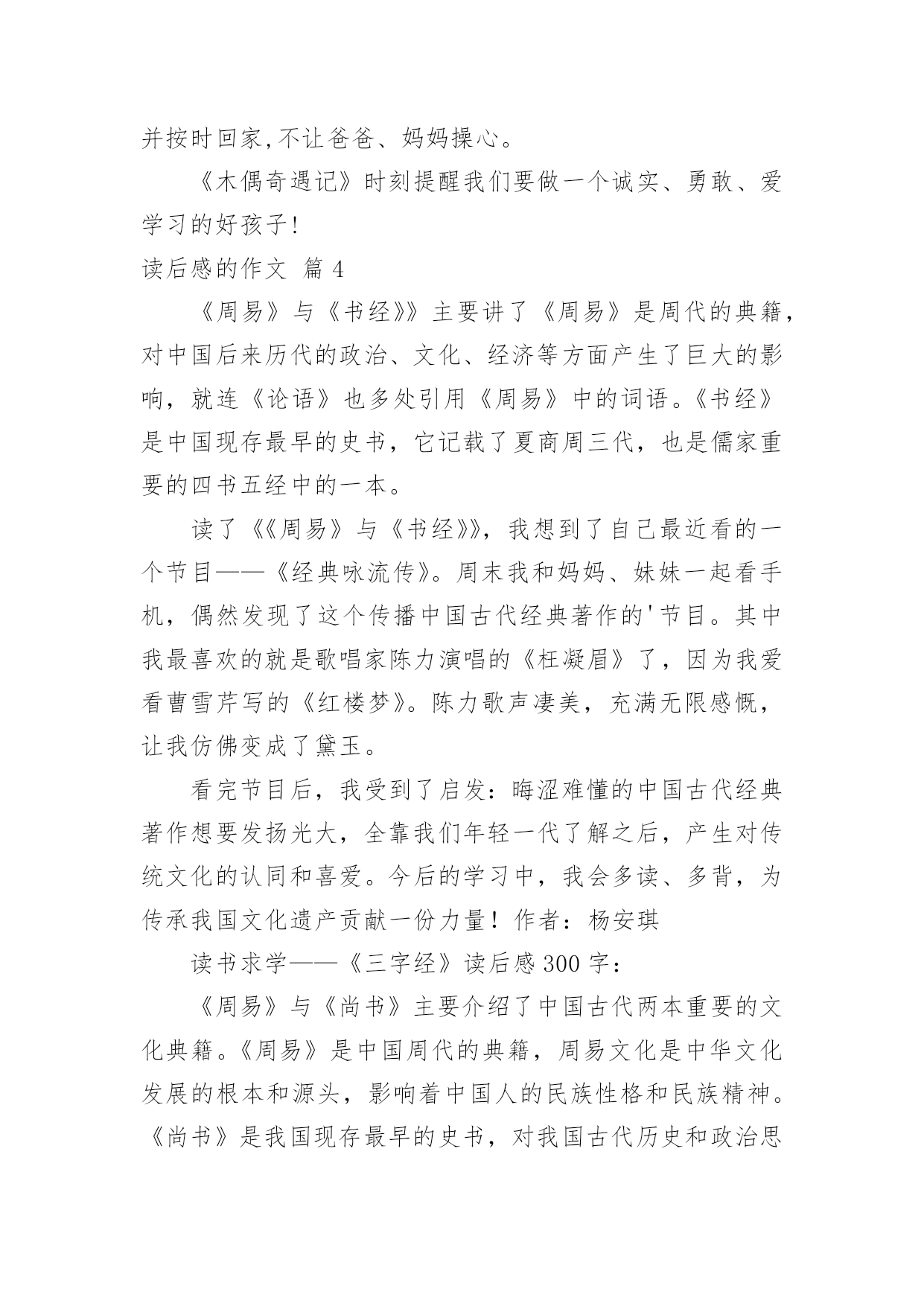 并按时回家,不让爸爸、妈妈操心。

《木偶奇遇记》时刻提醒我们要做一个诚实、勇敢、爱学习的好孩子!

读后感的作文 篇 4

《周易》与《书经》》主要讲了《周易》是周代的典籍，对中国后来历代的政治、文化、经济等方面产生了巨大的影响，就连《论语》也多处引用《周易》中的词语。《书经》是中国现存最早的史书，它记载了夏商周三代，也是儒家重要的四书五经中的一本。

读了《《周易》与《书经》》，我想到了自己最近看的一个节目——《经典咏流传》。周末我和妈妈、妹妹一起看手机，偶然发现了这个传播中国古代经典著作的'节目。其中我最喜欢的就是歌唱家陈力演唱的《枉凝眉》了，因为我爱看曹雪芹写的《红楼梦》。陈力歌声凄美，充满无限感慨，让我仿佛变成了黛玉。

看完节目后，我受到了启发：晦涩难懂的中国古代经典著作想要发扬光大，全靠我们年轻一代了解之后，产生对传统文化的认同和喜爱。今后的学习中，我会多读、多背，为传承我国文化遗产贡献一份力量！作者：杨安琪

读书求学——《三字经》读后感 300 字：

《周易》与《尚书》主要介绍了中国古代两本重要的文化典籍。《周易》是中国周代的典籍，周易文化是中华文化发展的根本和源头，影响着中国人的民族性格和民族精神。《尚书》是我国现存最早的史书，对我国古代历史和政治思